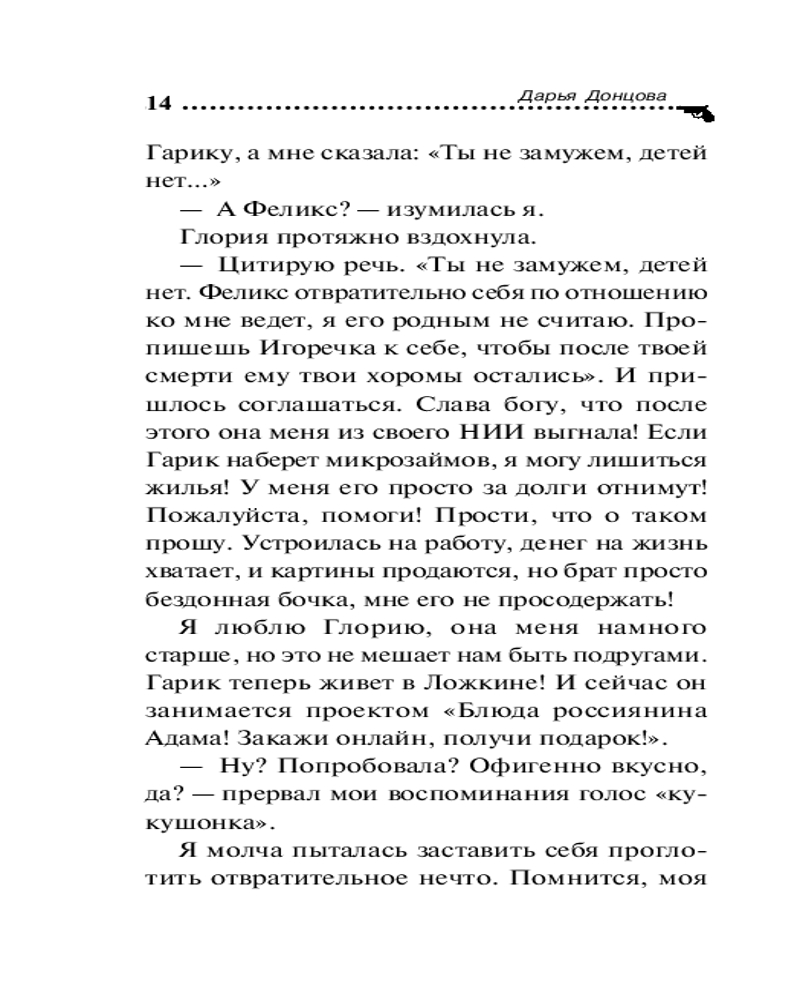 14 Дарья Донцова

Гарику, а мне сказала: «Ты не замужем, детей нет...»

— А Феликс? — изумилась я.

Глория протяжно вздохнула.

— Цитирую речь. «Ты не замужем, детей нет. Феликс отвратительно себя по отношению ко мне ведет, я его родным не считаю. Пропишешь Игоречка к себе, чтобы после твоей смерти ему твои хоромы остались». И пришлось соглашаться. Слава богу, что после этого она меня из своего НИИ выгнала! Если Гарик наберет микрозаймов, я могу лишиться жилья! У меня его просто за долги отнимут! Пожалуйста, помоги! Прости, что о таком прошу. Устроилась на работу, денег на жизнь хватает, и картины продаются, но брат просто бездонная бочка, мне его не просодержать!

Я люблю Глорию, она меня намного старше, но это не мешает нам быть подругами. Гарик теперь живет в Ложкине! И сейчас он занимается проектом «Блюда россиянина Адама! Закажи онлайн, получи подарок!».

— Ну? Попробовала? Офигенно вкусно, да? — прервал мои воспоминания голос «кукушонка».

Я молча пыталась заставить себя проглотить отвратительное нечто. Помнится, моя